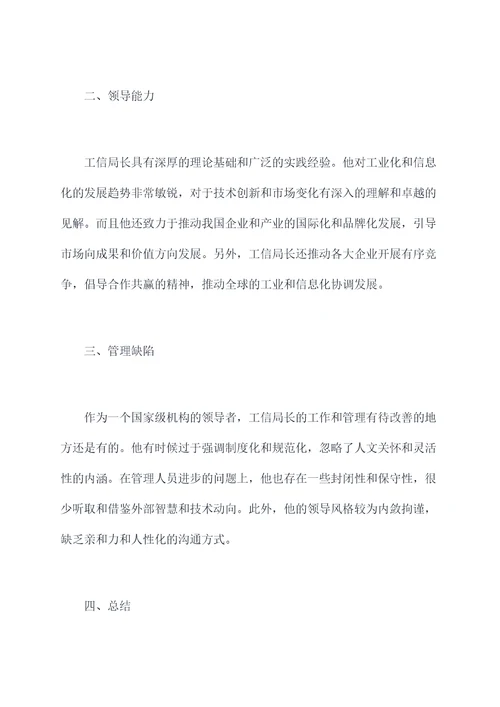 二、领导能力

工信局长具有深厚的理论基础和广泛的实践经验。他对工业化和信息化的发展趋势非常敏锐，对于技术创新和市场变化有深入的理解和卓越的见解。而且他还致力于推动我国企业和产业的国际化和品牌化发展，引导市场向成果和价值方向发展。另外，工信局长还推动各大企业开展有序竞争，倡导合作共赢的精神，推动全球的工业和信息化协调发展。

三、管理缺陷

作为一个国家级机构的领导者，工信局长的工作和管理有待改善的地方还是有的。他有时候过于强调制度化和规范化，忽略了人文关怀和灵活性的内涵。在管理人员进步的问题上，他也存在一些封闭性和保守性，很少听取和借鉴外部智慧和技术动向。此外，他的领导风格较为内敛拘谨，缺乏亲和力和人性化的沟通方式。

四、总结